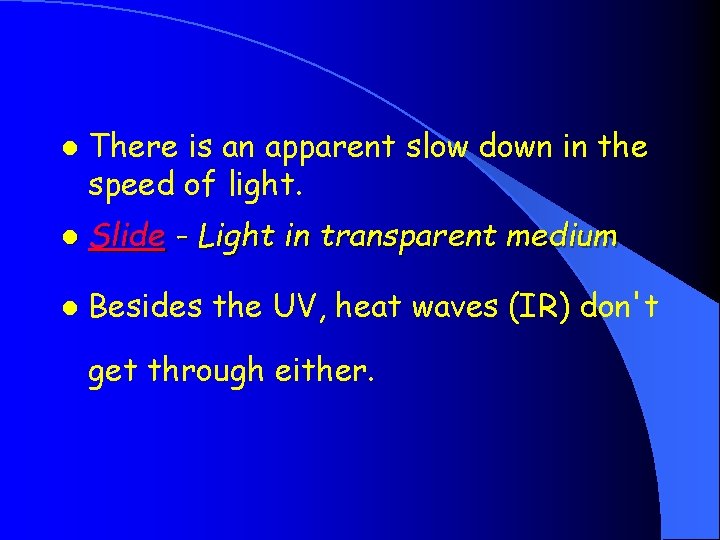 There is an apparent slow down in the speed of light.

Slide - Light in transparent medium

Besides the UV, heat waves (IR) don't get through either.